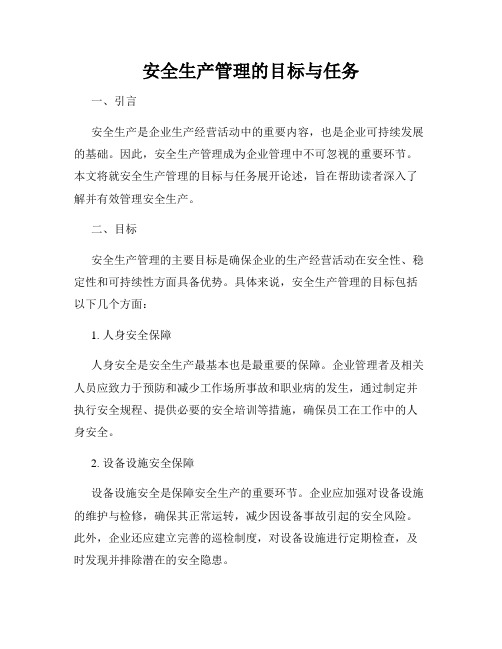 安全生产管理的目标与任务

一、引言

安全生产是企业生产经营活动中的重要内容，也是企业可持续发展的基础。因此，安全生产管理成为企业管理中不可忽视的重要环节。本文将就安全生产管理的目标与任务展开论述，旨在帮助读者深入了解并有效管理安全生产。

二、目标

安全生产管理的主要目标是确保企业的生产经营活动在安全性、稳定性和可持续性方面具备优势。具体来说，安全生产管理的目标包括以下几个方面：

1. 人身安全保障

人身安全是安全生产最基本也是最重要的保障。企业管理者及相关人员应致力于预防和减少工作场所事故和职业病的发生，通过制定并执行安全规程、提供必要的安全培训等措施，确保员工在工作中的人身安全。

2. 设备设施安全保障

设备设施安全是保障安全生产的重要环节。企业应加强对设备设施的维护与检修，确保其正常运转，减少因设备事故引起的安全风险。此外，企业还应建立完善的巡检制度，对设备设施进行定期检查，及时发现并排除潜在的安全隐患。